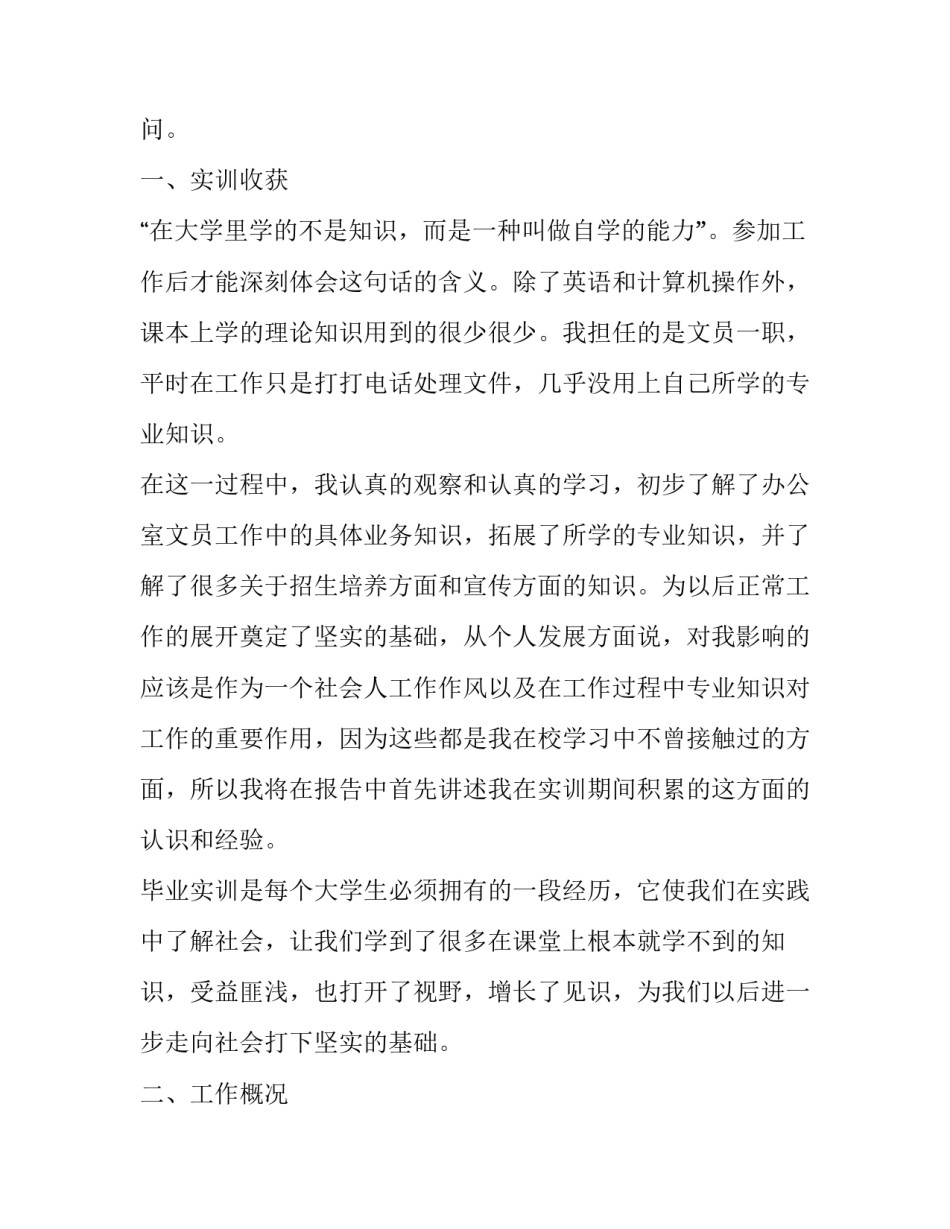 问。

一、实训收获

“在大学里学的不是知识，而是一种叫做自学的能力”。参加工作后才能深刻体会这句话的含义。除了英语和计算机操作外，课本上学的理论知识用到的很少很少。我担任的是文员一职，平时在工作只是打打电话处理文件，几乎没用上自己所学的专业知识。

在这一过程中，我认真的观察和认真的学习，初步了解了办公室文员工作中的具体业务知识，拓展了所学的专业知识，并了解了很多关于招生培养方面和宣传方面的知识。为以后正常工作的展开奠定了坚实的基础，从个人发展方面说，对我影响的应该是作为一个社会人工作作风以及在工作过程中专业知识对工作的重要作用，因为这些都是我在校学习中不曾接触过的方面，所以我将在报告中首先讲述我在实训期间积累的这方面的认识和经验。

毕业实训是每个大学生必须拥有的一段经历，它使我们在实践中了解社会，让我们学到了很多在课堂上根本就学不到的知识，受益匪浅，也打开了视野，增长了见识，为我们以后进一步走向社会打下坚实的基础。

二、工作概况